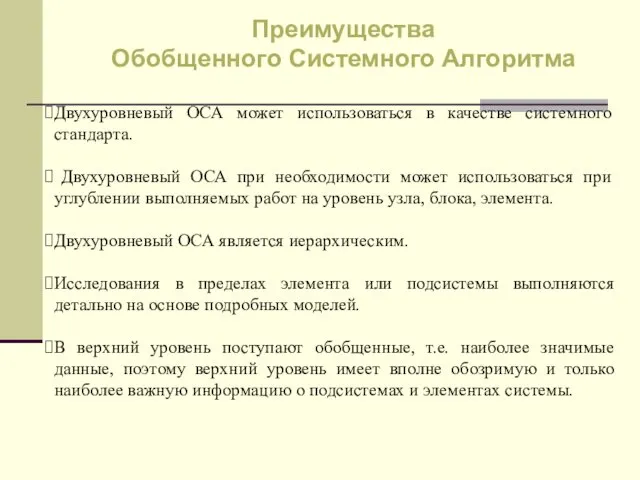 Преимущества
Обобщенного Системного Алгоритма

Двухуровневый ОСА может использоваться в качестве системного стандарта.

Двухуровневый ОСА при необходимости может использоваться при углублении выполняемых работ на уровень узла, блока, элемента.

Двухуровневый ОСА является иерархическим.

Исследования в пределах элемента или подсистемы выполняются детально на основе подробных моделей.

В верхний уровень поступают обобщенные, т.е. наиболее значимые данные, поэтому верхний уровень имеет вполне обозримую и только наиболее важную информацию о подсистемах и элементах системы.